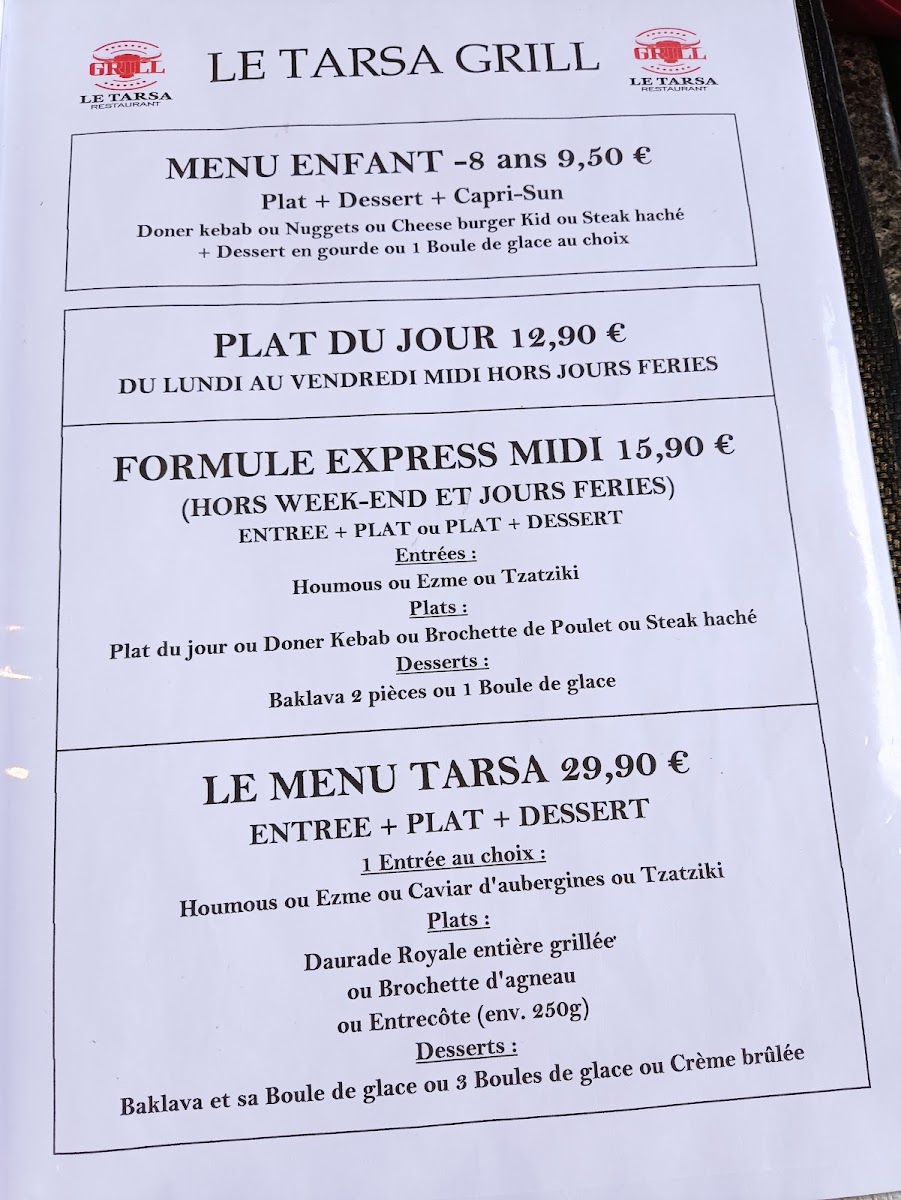 GRILL
LE TARSA
RESTAURANT

LE TARSA GRILL

GRILL
LE TARSA
RESTAURANT

MENU ENFANT -8 ans 9,50 €
Plat + Dessert + Capri-Sun
Doner kebab ou Nuggets ou Cheese burger Kid ou Steak haché
+ Dessert en gourde ou 1 Boule de glace au choix

PLAT DU JOUR 12,90 €
DU LUNDI AU VENDREDI MIDI HORS JOURS FERIES

FORMULE EXPRESS MIDI 15,90 €
(HORS WEEK-END ET JOURS FERIES)
ENTREE + PLAT ou PLAT + DESSERT
Entrées :
Houmous ou Ezme ou Tzatziki
Plats :
Plat du jour ou Doner Kebab ou Brochette de Poulet ou Steak haché
Desserts :
Baklava 2 pièces ou 1 Boule de glace

LE MENU TARSA 29,90 €
ENTREE + PLAT + DESSERT
1 Entrée au choix :
Houmous ou Ezme ou Caviar d'aubergines ou Tzatziki
Plats :
Daurade Royale entière grillée
ou Brochette d'agneau
ou Entrecôte (env. 250g)
Desserts :
Baklava et sa Boule de glace ou 3 Boules de glace ou Crème brûlée